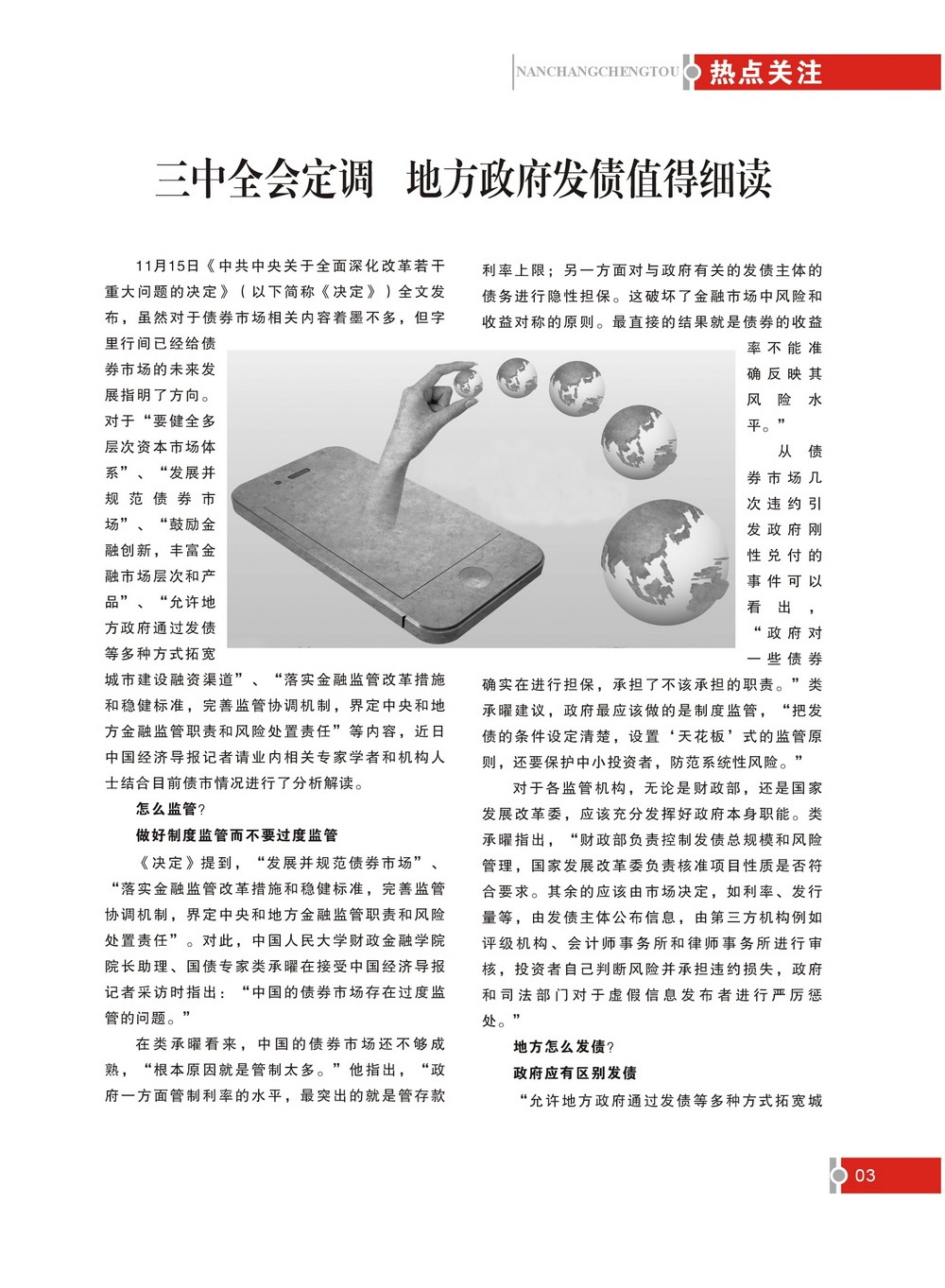 NANCHANGCHENGTOU 热点关注

三中全会定调 地方政府发债值得细读

11月15日《中共中央关于全面深化改革若干重大问题的决定》（以下简称《决定》）全文发布，虽然对于债券市场相关内容着墨不多，但字里行间已经给债券市场的未来发展指明了方向。对于“要健全多层次资本市场体系”、“发展并规范债券市场”、“鼓励金融创新，丰富金融市场层次和产品”、“允许地方政府通过发债等多种方式拓宽城市建设融资渠道”、“落实金融监管改革措施和稳健标准，完善监管协调机制，界定中央和地方金融监管职责和风险处置责任”等内容，近日中国经济导报记者请业内相关专家学者和机构人士结合目前债市情况进行了分析解读。

怎么监管？

做好制度监管而不要过度监管

《决定》提到，“发展并规范债券市场”、“落实金融监管改革措施和稳健标准，完善监管协调机制，界定中央和地方金融监管职责和风险处置责任”。对此，中国人民大学财政金融学院院长助理、国债专家类承曜在接受中国经济导报记者采访时指出：“中国的债券市场存在过度监管的问题。”

在类承曜看来，中国的债券市场还不够成熟，“根本原因就是管制太多。”他指出，“政府一方面管制利率的水平，最突出的就是管存款利率上限；另一方面对与政府有关的发债主体的债务进行隐性担保。这破坏了金融市场中风险和收益对称的原则。最直接的结果就是债券的收益率不能准确反映其风险水平。”

从债券市场几次违约引发政府刚性兑付的事件可以看出，“政府对一些债券确实在进行担保，承担了不该承担的职责。”类承曜建议，政府最应该做的是制度监管，“把发债的条件设定清楚，设置‘天花板’式的监管原则，还要保护中小投资者，防范系统性风险。”

对于各监管机构，无论是财政部，还是国家发展改革委，应该充分发挥好政府本身职能。类承曜指出，“财政部负责控制发债总规模和风险管理，国家发展改革委负责核准项目性质是否符合要求。其余的应该由市场决定，如利率、发行量等，由发债主体公布信息，由第三方机构例如评级机构、会计师事务所和律师事务所进行审核，投资者自己判断风险并承担违约损失，政府和司法部门对于虚假信息发布者进行严厉惩处。”

地方怎么发债？

政府应有区别发债

“允许地方政府通过发债等多种方式拓宽城

03